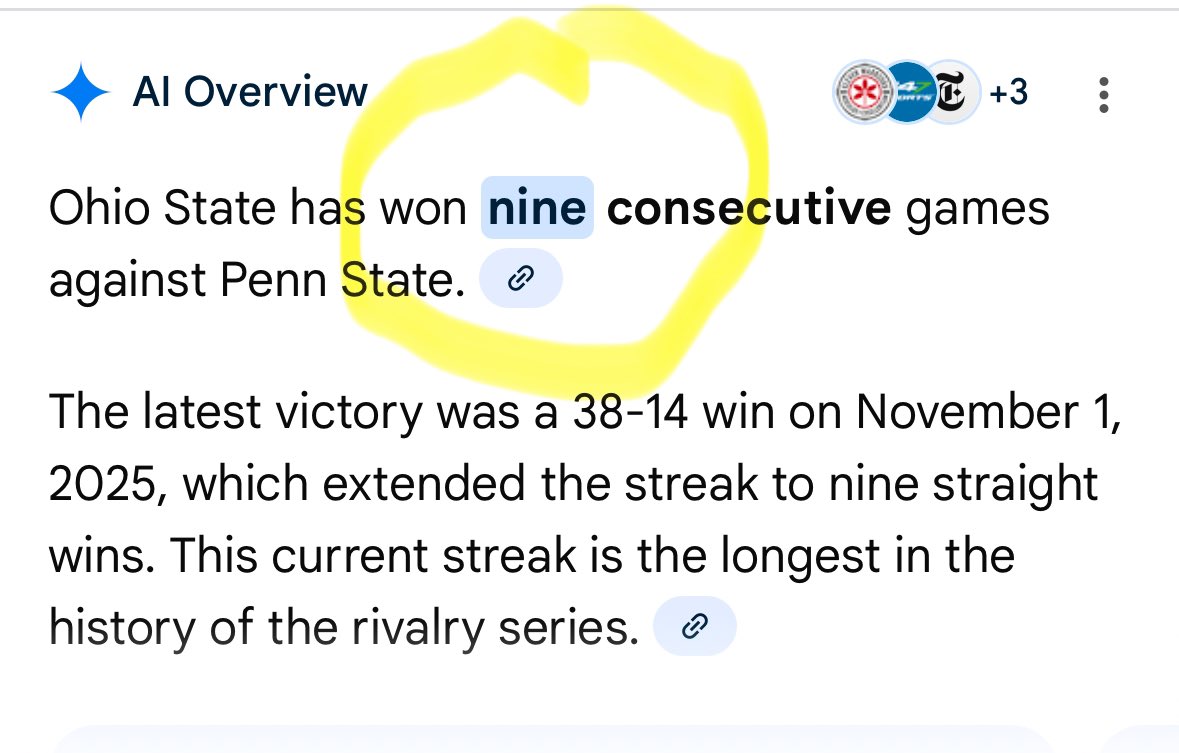 AI Overview

+3

Ohio State has won nine consecutive games against Penn State.

The latest victory was a 38-14 win on November 1, 2025, which extended the streak to nine straight wins. This current streak is the longest in the history of the rivalry series.